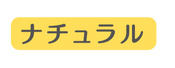 ナチュラル